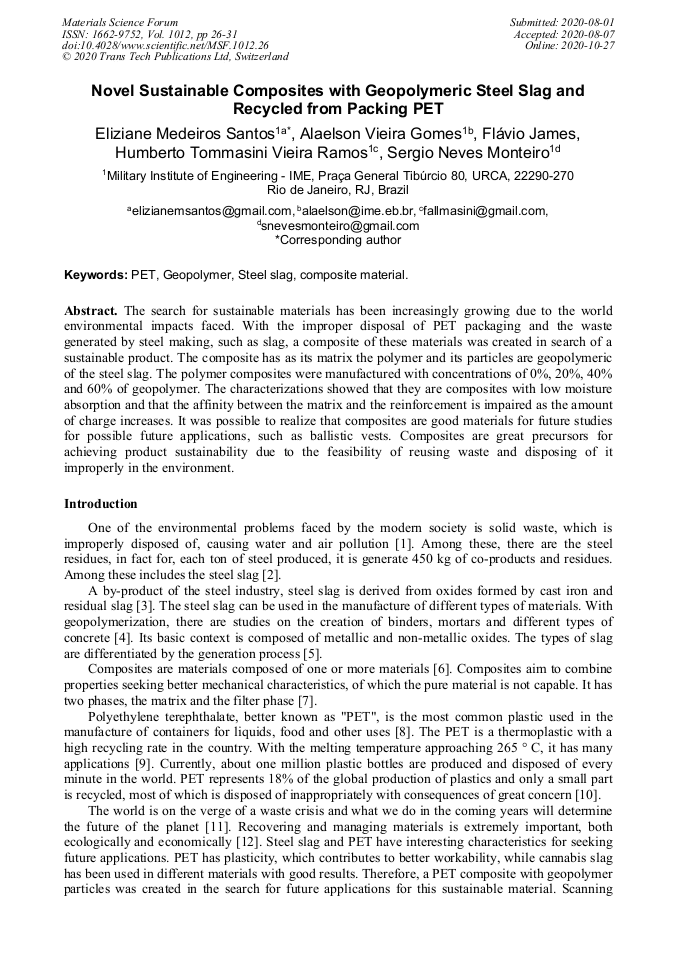 Materials Science Forum
ISSN: 1662-9752, Vol. 1012, pp 26-31
doi:10.4028/www.scientific.net/MSF.1012.26
© 2020 Trans Tech Publications Ltd, Switzerland

Submitted: 2020-08-01
Accepted: 2020-08-07
Online: 2020-10-27

Novel Sustainable Composites with Geopolymeric Steel Slag and Recycled from Packing PET

Eliziane Medeiros Santos$^{1a*}$, Alaelson Vieira Gomes$^{1b}$, Flávio James, Humberto Tommasini Vieira Ramos$^{1c}$, Sergio Neves Monteiro$^{1d}$

$^{1}$Military Institute of Engineering - IME, Praça General Tibúrcio 80, URCA, 22290-270 Rio de Janeiro, RJ, Brazil

$^{a}$elizianemsantos@gmail.com, $^{b}$alaelson@ime.eb.br, $^{c}$fallmasini@gmail.com, $^{d}$snevesmonteiro@gmail.com
*Corresponding author

Keywords: PET, Geopolymer, Steel slag, composite material.

Abstract. The search for sustainable materials has been increasingly growing due to the world environmental impacts faced. With the improper disposal of PET packaging and the waste generated by steel making, such as slag, a composite of these materials was created in search of a sustainable product. The composite has as its matrix the polymer and its particles are geopolymeric of the steel slag. The polymer composites were manufactured with concentrations of 0%, 20%, 40% and 60% of geopolymer. The characterizations showed that they are composites with low moisture absorption and that the affinity between the matrix and the reinforcement is impaired as the amount of charge increases. It was possible to realize that composites are good materials for future studies for possible future applications, such as ballistic vests. Composites are great precursors for achieving product sustainability due to the feasibility of reusing waste and disposing of it improperly in the environment.

Introduction

One of the environmental problems faced by the modern society is solid waste, which is improperly disposed of, causing water and air pollution [1]. Among these, there are the steel residues, in fact for, each ton of steel produced, it is generate 450 kg of co-products and residues. Among these includes the steel slag [2].

A by-product of the steel industry, steel slag is derived from oxides formed by cast iron and residual slag [3]. The steel slag can be used in the manufacture of different types of materials. With geopolymerization, there are studies on the creation of binders, mortars and different types of concrete [4]. Its basic context is composed of metallic and non-metallic oxides. The types of slag are differentiated by the generation process [5].

Composites are materials composed of one or more materials [6]. Composites aim to combine properties seeking better mechanical characteristics, of which the pure material is not capable. It has two phases, the matrix and the filter phase [7].

Polyethylene terephthalate, better known as "PET", is the most common plastic used in the manufacture of containers for liquids, food and other uses [8]. The PET is a thermoplastic with a high recycling rate in the country. With the melting temperature approaching 265 ° C, it has many applications [9]. Currently, about one million plastic bottles are produced and disposed of every minute in the world. PET represents 18% of the global production of plastics and only a small part is recycled, most of which is disposed of inappropriately with consequences of great concern [10].

The world is on the verge of a waste crisis and what we do in the coming years will determine the future of the planet [11]. Recovering and managing materials is extremely important, both ecologically and economically [12]. Steel slag and PET have interesting characteristics for seeking future applications. PET has plasticity, which contributes to better workability, while cannabis slag has been used in different materials with good results. Therefore, a PET composite with geopolymer particles was created in the search for future applications for this sustainable material. Scanning